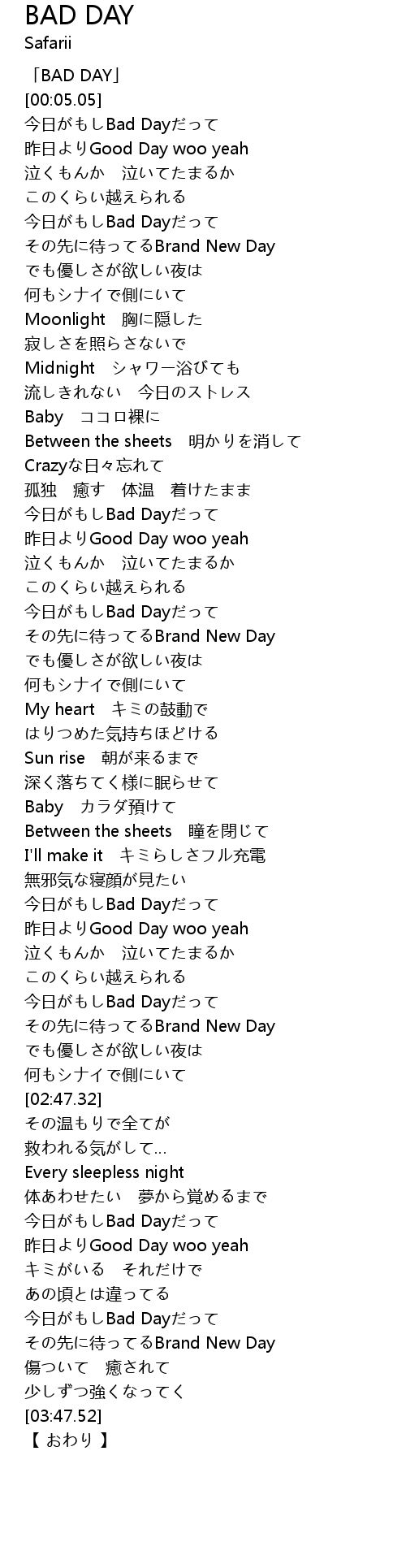 BAD DAY
Safarii

「BAD DAY」
[00:05.05]
今日がもしBad Dayだって
昨日よりGood Day woo yeah
泣くもんか　泣いてたまるか
このくらい越えられる
今日がもしBad Dayだって
その先に待ってるBrand New Day
でも優しさが欲しい夜は
何もシナイで側にいて
Moonlight　胸に隠した
寂しさを照らさないで
Midnight　シャワー浴びても
流しきれない　今日のストレス
Baby　ココロ裸に
Between the sheets　明かりを消して
Crazyな日々忘れて
孤独　癒す　体温　着けたまま
今日がもしBad Dayだって
昨日よりGood Day woo yeah
泣くもんか　泣いてたまるか
このくらい越えられる
今日がもしBad Dayだって
その先に待ってるBrand New Day
でも優しさが欲しい夜は
何もシナイで側にいて
My heart　キミの鼓動で
はりつめた気持ちほどける
Sun rise　朝が来るまで
深く落ちてく様に眠らせて
Baby　カラダ預けて
Between the sheets　瞳を閉じて
I'll make it　キミらしさフル充電
無邪気な寝顔が見たい
今日がもしBad Dayだって
昨日よりGood Day woo yeah
泣くもんか　泣いてたまるか
このくらい越えられる
今日がもしBad Dayだって
その先に待ってるBrand New Day
でも優しさが欲しい夜は
何もシナイで側にいて
[02:47.32]
その温もりで全てが
救われる気がして…
Every sleepless night
体あわせたい　夢から覚めるまで
今日がもしBad Dayだって
昨日よりGood Day woo yeah
キミがいる　それだけで
あの頃とは違ってる
今日がもしBad Dayだって
その先に待ってるBrand New Day
傷ついて　癒されて
少しずつ強くなってく
[03:47.52]
【 おわり 】